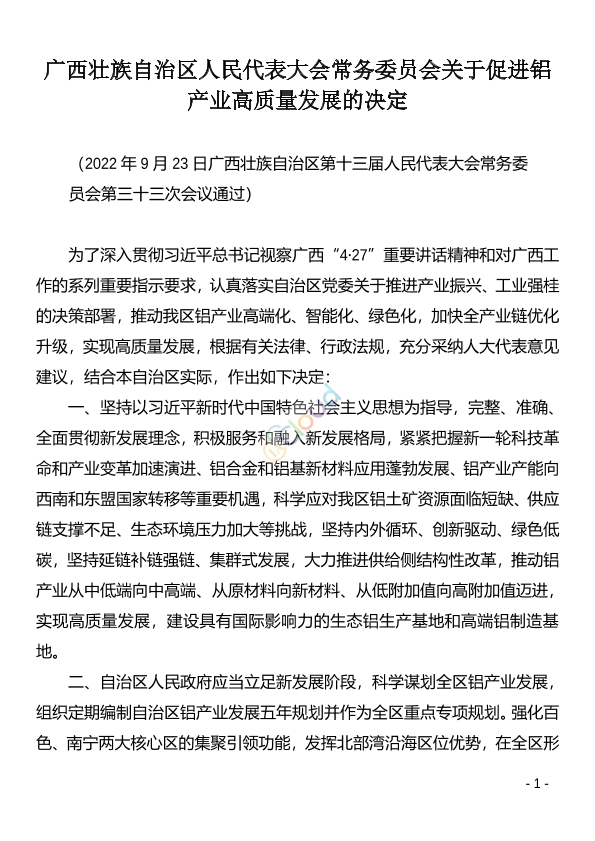 广西壮族自治区人民代表大会常务委员会关于促进铝产业高质量发展的决定

（2022年9月23日广西壮族自治区第十三届人民代表大会常务委员会第三十三次会议通过）

为了深入贯彻习近平总书记视察广西“4·27”重要讲话精神和对广西工作的系列重要指示要求，认真落实自治区党委关于推进产业振兴、工业强桂的决策部署，推动我区铝产业高端化、智能化、绿色化，加快全产业链优化升级，实现高质量发展，根据有关法律、行政法规，充分采纳人大代表意见建议，结合本自治区实际，作出如下决定：

一、坚持以习近平新时代中国特色社会主义思想为指导，完整、准确、全面贯彻新发展理念，积极服务和融入新发展格局，紧紧把握新一轮科技革命和产业变革加速演进、铝合金和铝基新材料应用蓬勃发展、铝产业产能向西南和东盟国家转移等重要机遇，科学应对我区铝土矿资源面临短缺、供应链支撑不足、生态环境压力加大等挑战，坚持内外循环、创新驱动、绿色低碳，坚持延链补链强链、集群式发展，大力推进供给侧结构性改革，推动铝产业从中低端向中高端、从原材料向新材料、从低附加值向高附加值迈进，实现高质量发展，建设具有国际影响力的生态铝生产基地和高端铝制造基地。

二、自治区人民政府应当立足新发展阶段，科学谋划全区铝产业发展，组织定期编制自治区铝产业发展五年规划并作为全区重点专项规划。强化百色、南宁两大核心区的集聚引领功能，发挥北部湾沿海区位优势，在全区形

- 1 -